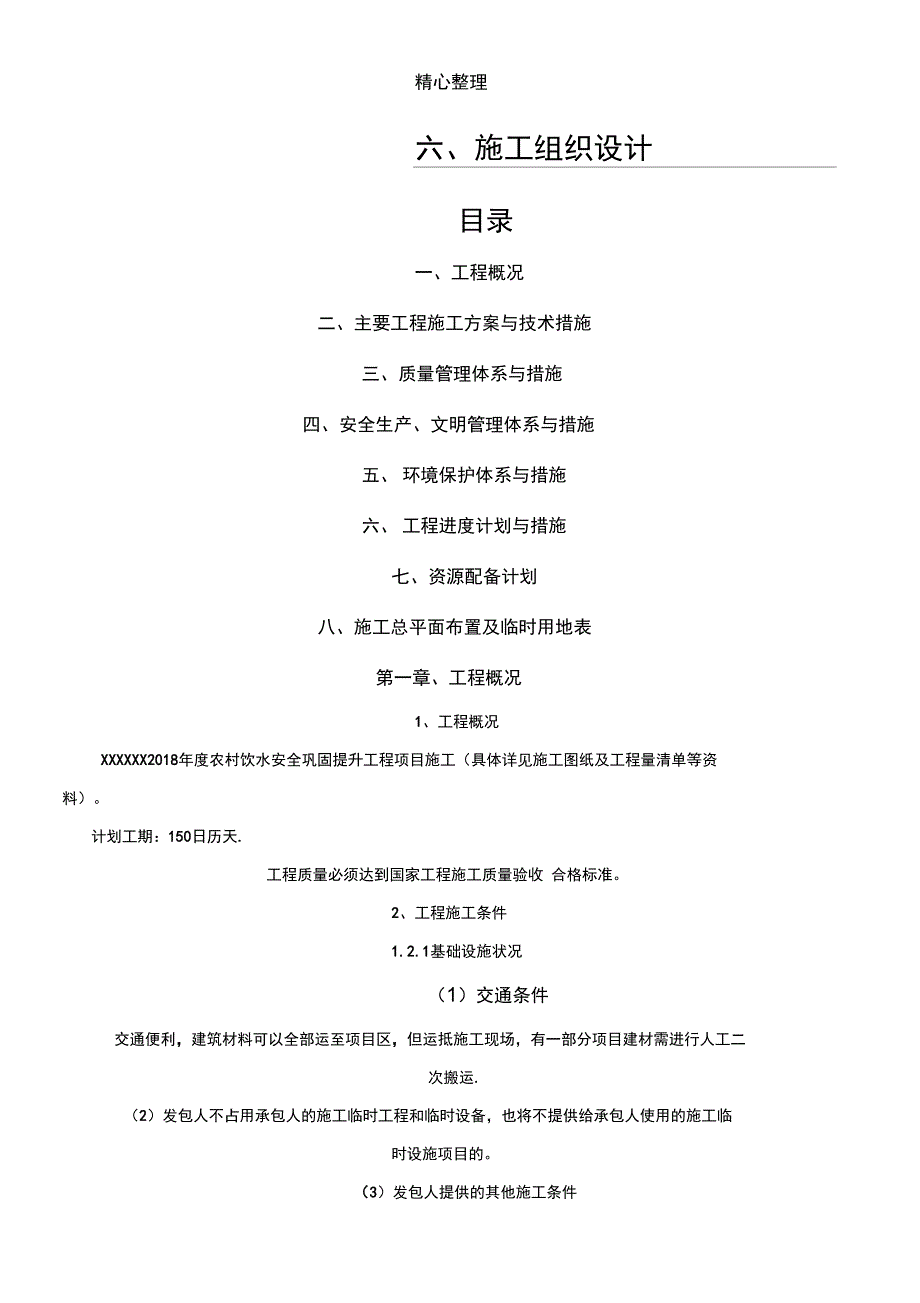 精心整理

六、施工组织设计

目录

一、工程概况

二、主要工程施工方案与技术措施

三、质量管理体系与措施

四、安全生产、文明管理体系与措施

五、 环境保护体系与措施

六、 工程进度计划与措施

七、资源配备计划

八、施工总平面布置及临时用地表

第一章、工程概况

1、工程概况

XXXXXX2018年度农村饮水安全巩固提升工程项目施工（具体详见施工图纸及工程量清单等资料）。

计划工期：150日历天.

工程质量必须达到国家工程施工质量验收 合格标准。

2、工程施工条件

1.2.1基础设施状况

（1）交通条件

交通便利，建筑材料可以全部运至项目区，但运抵施工现场，有一部分项目建材需进行人工二次搬运.

（2）发包人不占用承包人的施工临时工程和临时设备，也将不提供给承包人使用的施工临时设施项目的。

（3）发包人提供的其他施工条件